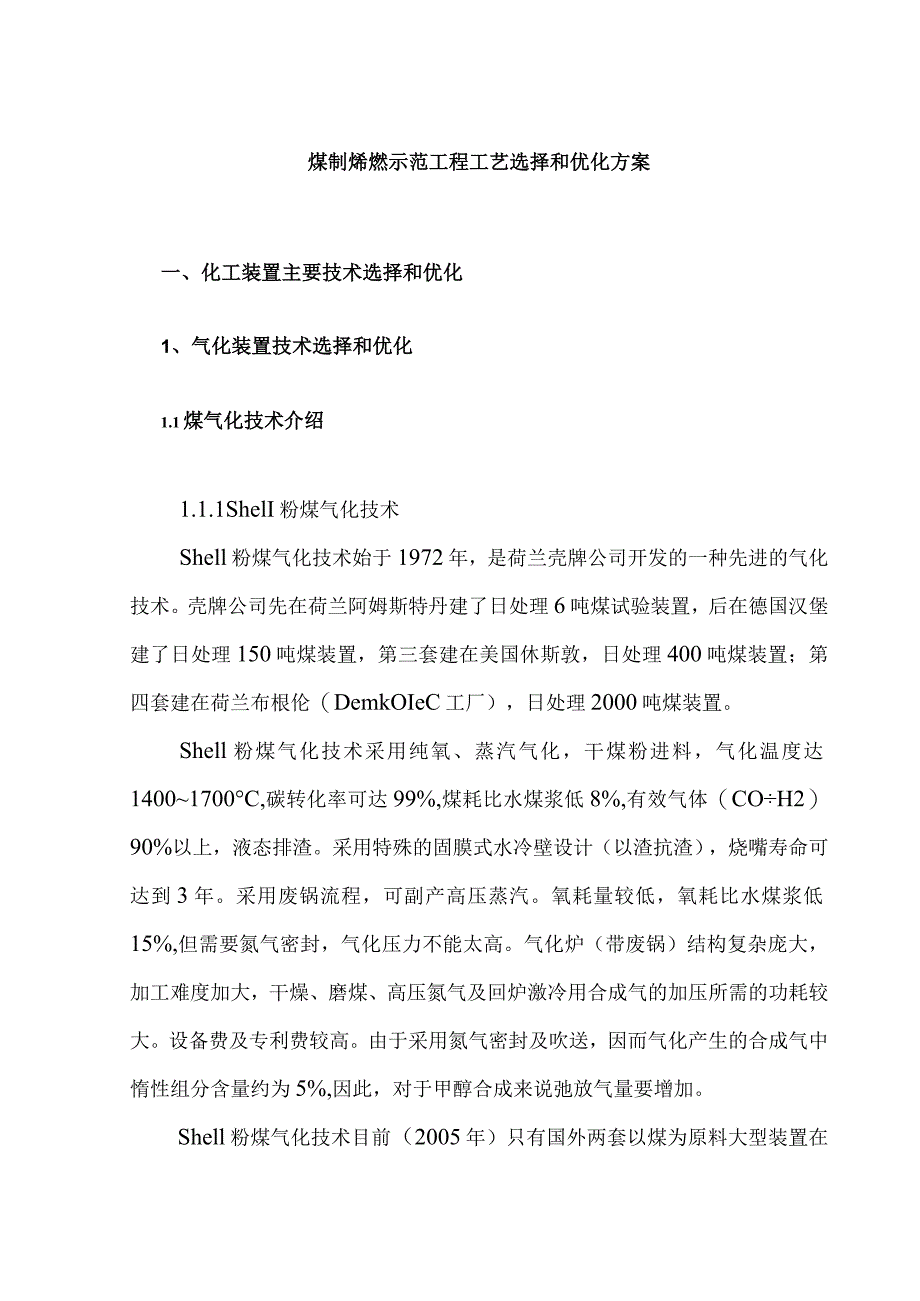 煤制烯燃示范工程工艺选择和优化方案

一、化工装置主要技术选择和优化

1、气化装置技术选择和优化

1.1 煤气化技术介绍

1.1.1Shell 粉煤气化技术

Shell 粉煤气化技术始于 1972 年，是荷兰壳牌公司开发的一种先进的气化技术。壳牌公司先在荷兰阿姆斯特丹建了日处理 6 吨煤试验装置，后在德国汉堡建了日处理 150 吨煤装置，第三套建在美国休斯敦，日处理 400 吨煤装置；第四套建在荷兰布根伦（DemkOIeC 工厂），日处理 2000 吨煤装置。

Shell 粉煤气化技术采用纯氧、蒸汽气化，干煤粉进料，气化温度达 1400~1700°C,碳转化率可达 99%,煤耗比水煤浆低 8%,有效气体（CO÷H2）90%以上，液态排渣。采用特殊的固膜式水冷壁设计（以渣抗渣），烧嘴寿命可达到 3 年。采用废锅流程，可副产高压蒸汽。氧耗量较低，氧耗比水煤浆低 15%,但需要氮气密封，气化压力不能太高。气化炉（带废锅）结构复杂庞大，加工难度加大，干燥、磨煤、高压氮气及回炉激冷用合成气的加压所需的功耗较大。设备费及专利费较高。由于采用氮气密封及吹送，因而气化产生的合成气中惰性组分含量约为 5%,因此，对于甲醇合成来说弛放气量要增加。

Shell 粉煤气化技术目前（2005 年）只有国外两套以煤为原料大型装置在